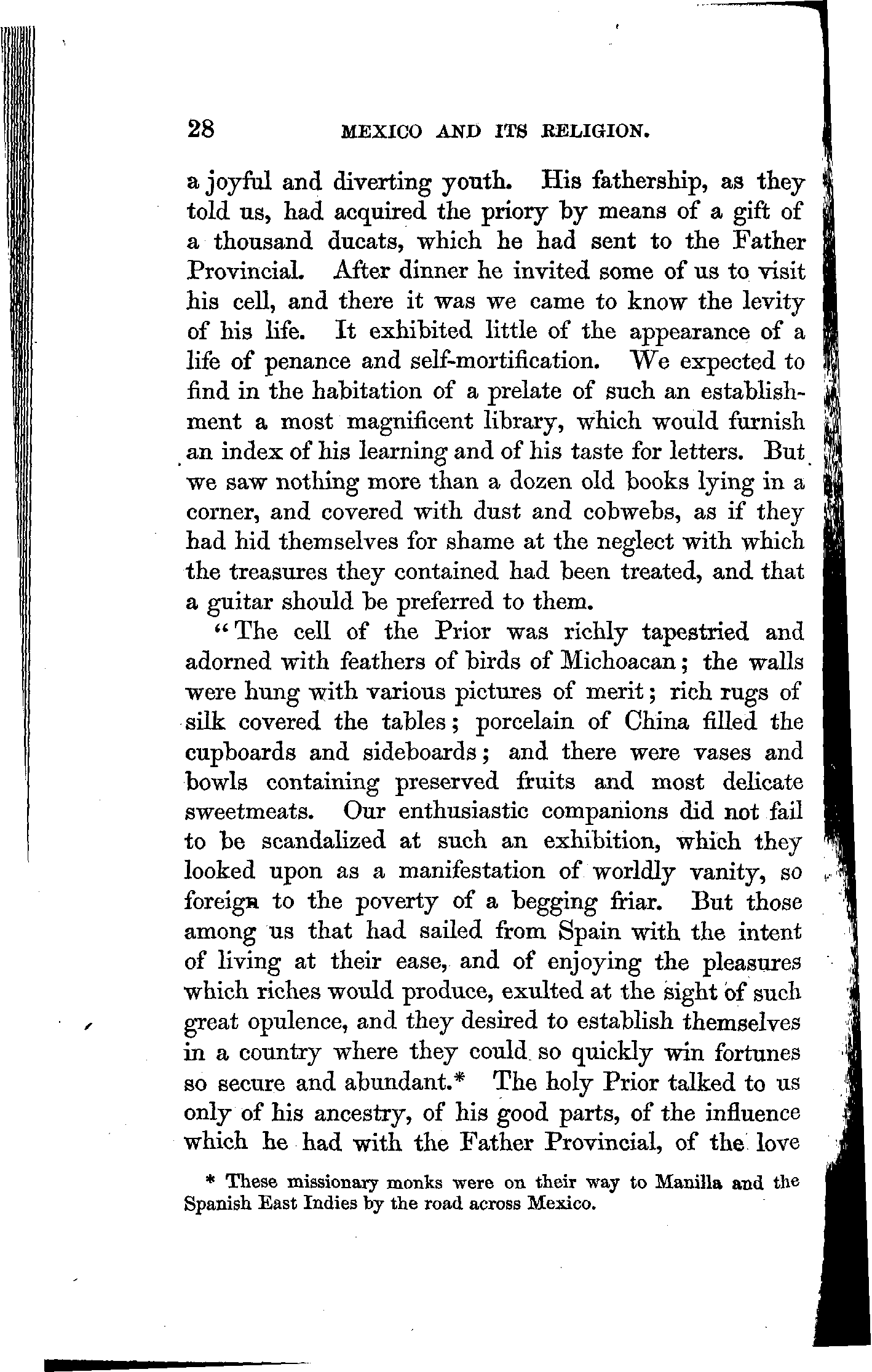 28 MEXICO AND ITS RELIGION.

a joyful and diverting youth. His fathership, as they told us, had acquired the priory by means of a gift of a thousand ducats, which he had sent to the Father Provincial. After dinner he invited some of us to visit his cell, and there it was we came to know the levity of his life. It exhibited little of the appearance of a life of penance and self-mortification. We expected to find in the habitation of a prelate of such an establishment a most magnificent library, which would furnish an index of his learning and of his taste for letters. But we saw nothing more than a dozen old books lying in a corner, and covered with dust and cobwebs, as if they had hid themselves for shame at the neglect with which the treasures they contained had been treated, and that a guitar should be preferred to them.

"The cell of the Prior was richly tapestried and adorned with feathers of birds of Michoacan; the walls were hung with various pictures of merit; rich rugs of silk covered the tables; porcelain of China filled the cupboards and sideboards; and there were vases and bowls containing preserved fruits and most delicate sweetmeats. Our enthusiastic companions did not fail to be scandalized at such an exhibition, which they looked upon as a manifestation of worldly vanity, so foreign to the poverty of a begging friar. But those among us that had sailed from Spain with the intent of living at their ease, and of enjoying the pleasures which riches would produce, exulted at the sight of such great opulence, and they desired to establish themselves in a country where they could so quickly win fortunes so secure and abundant.* The holy Prior talked to us only of his ancestry, of his good parts, of the influence which he had with the Father Provincial, of the love

* These missionary monks were on their way to Manilla and the Spanish East Indies by the road across Mexico.